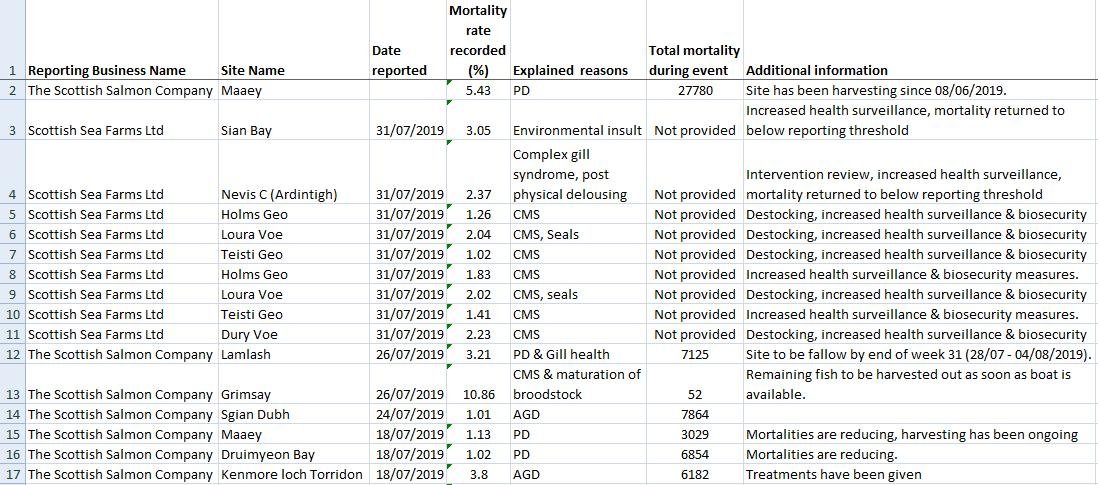 |  | Reporting Business Name | Site Name | Date reported | Mortality rate recorded (%) | Explained reasons | Total mortality during event | Additional information |
|---|---|---|---|---|---|---|---|
| 1 | Reporting Business Name | Site Name | Date reported | Mortality rate recorded (%) | Explained reasons | Total mortality during event | Additional information |
| 2 | The Scottish Salmon Company | Maaey |  | 5.43 | PD | 27780 | Site has been harvesting since 08/06/2019. |
| 3 | Scottish Sea Farms Ltd | Sian Bay | 31/07/2019 | 3.05 | Environmental insult | Not provided | Increased health surveillance, mortality returned to below reporting threshold |
| 4 | Scottish Sea Farms Ltd | Nevis C (Ardintigh) | 31/07/2019 | 2.37 | Complex gill syndrome, post physical delousing | Not provided | Intervention review, increased health surveillance, mortality returned to below reporting threshold |
| 5 | Scottish Sea Farms Ltd | Holms Geo | 31/07/2019 | 1.26 | CMS | Not provided | Destocking, increased health surveillance & biosecurity |
| 6 | Scottish Sea Farms Ltd | Loura Voe | 31/07/2019 | 2.04 | CMS, Seals | Not provided | Destocking, increased health surveillance & biosecurity |
| 7 | Scottish Sea Farms Ltd | Teisti Geo | 31/07/2019 | 1.02 | CMS | Not provided | Destocking, increased health surveillance & biosecurity |
| 8 | Scottish Sea Farms Ltd | Holms Geo | 31/07/2019 | 1.83 | CMS | Not provided | Increased health surveillance & biosecurity measures. |
| 9 | Scottish Sea Farms Ltd | Loura Voe | 31/07/2019 | 2.02 | CMS, seals | Not provided | Destocking, increased health surveillance & biosecurity |
| 10 | Scottish Sea Farms Ltd | Teisti Geo | 31/07/2019 | 1.41 | CMS | Not provided | Increased health surveillance & biosecurity measures. |
| 11 | Scottish Sea Farms Ltd | Dury Voe | 31/07/2019 | 2.23 | CMS | Not provided | Destocking, increased health surveillance & biosecurity |
| 12 | The Scottish Salmon Company | Lamlash | 26/07/2019 | 3.21 | PD & Gill health | 7125 | Site to be fallow by end of week 31 (28/07 - 04/08/2019). |
| 13 | The Scottish Salmon Company | Grimsay | 26/07/2019 | 10.86 | CMS & maturation of broodstock | 52 | Remaining fish to be harvested out as soon as boat is available. |
| 14 | The Scottish Salmon Company | Sgian Dubh | 24/07/2019 | 1.01 | AGD | 7864 |  |
| 15 | The Scottish Salmon Company | Maaey | 18/07/2019 | 1.13 | PD | 3029 | Mortalities are reducing, harvesting has been ongoing |
| 16 | The Scottish Salmon Company | Druimyeon Bay | 18/07/2019 | 1.02 | PD | 6854 | Mortalities are reducing. |
| 17 | The Scottish Salmon Company | Kenmore loch Torridon | 18/07/2019 | 3.8 | AGD | 6182 | Treatments have been given |